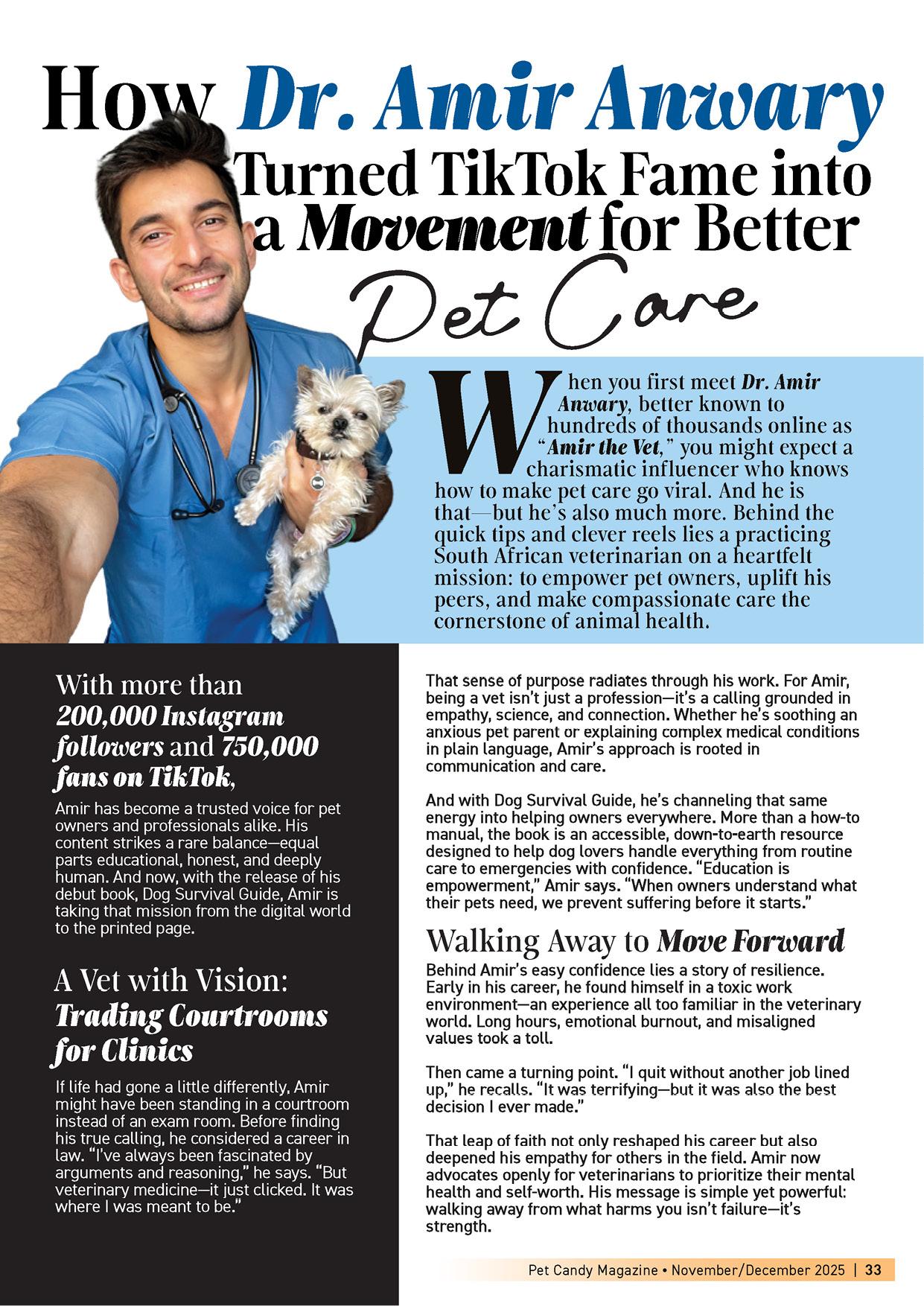 How Dr. Amir Anwary Turned TikTok Fame into a Movement for Better Pet Care

When you first meet Dr. Amir Anwary, better known to hundreds of thousands online as "Amir the Vet," you might expect a charismatic influencer who knows how to make pet care go viral. And he is that—but he's also much more. Behind the quick tips and clever reels lies a practicing South African veterinarian on a heartfelt mission: to empower pet owners, uplift his peers, and make compassionate care the cornerstone of animal health.

With more than 200,000 Instagram followers and 750,000 fans on TikTok,

Amir has become a trusted voice for pet owners and professionals alike. His content strikes a rare balance—equal parts educational, honest, and deeply human. And now, with the release of his debut book, Dog Survival Guide, Amir is taking that mission from the digital world to the printed page.

A Vet with Vision: Trading Courtrooms for Clinics

If life had gone a little differently, Amir might have been standing in a courtroom instead of an exam room. Before finding his true calling, he considered a career in law. "I've always been fascinated by arguments and reasoning," he says. "But veterinary medicine—it just clicked. It was where I was meant to be."

That sense of purpose radiates through his work. For Amir, being a vet isn't just a profession—it's a calling grounded in empathy, science, and connection. Whether he's soothing an anxious pet parent or explaining complex medical conditions in plain language, Amir's approach is rooted in communication and care.

And with Dog Survival Guide, he's channeling that same energy into helping owners everywhere. More than a how-to manual, the book is an accessible, down-to-earth resource designed to help dog lovers handle everything from routine care to emergencies with confidence. "Education is empowerment," Amir says. "When owners understand what their pets need, we prevent suffering before it starts."

Walking Away to Move Forward

Behind Amir's easy confidence lies a story of resilience. Early in his career, he found himself in a toxic work environment—an experience all too familiar in the veterinary world. Long hours, emotional burnout, and misaligned values took a toll.

Then came a turning point. "I quit without another job lined up," he recalls. "It was terrifying—but it was also the best decision I ever made."

That leap of faith not only reshaped his career but also deepened his empathy for others in the field. Amir now advocates openly for veterinarians to prioritize their mental health and self-worth. His message is simple yet powerful: walking away from what harms you isn't failure—it's strength.

Pet Candy Magazine • November/December 2025 | 33